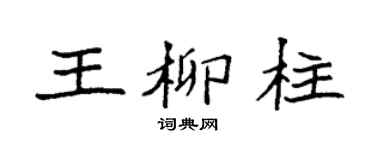 王柳柱

词典网